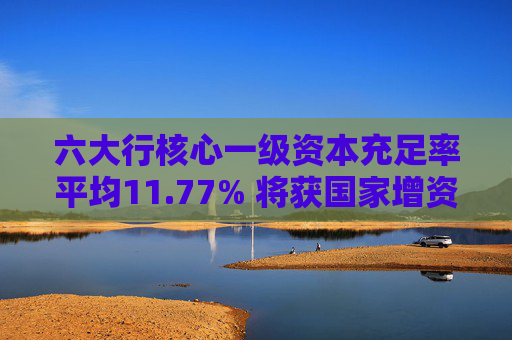 六大行核心一级资本充足率平均11.77% 将获国家增资